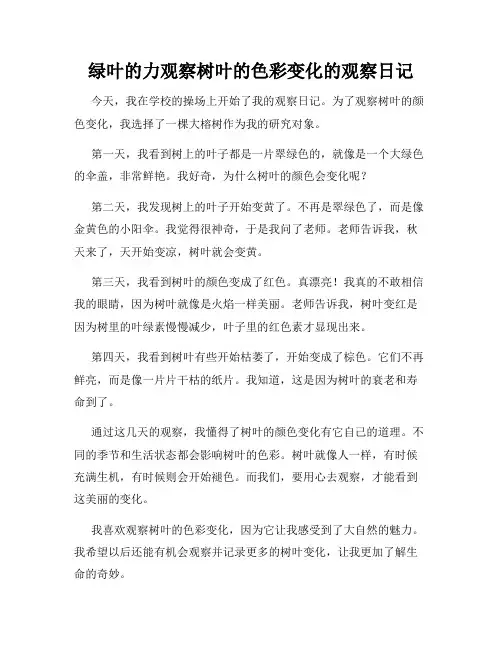 绿叶的力观察树叶的色彩变化的观察日记

今天，我在学校的操场上开始了我的观察日记。为了观察树叶的颜色变化，我选择了一棵大榕树作为我的研究对象。

第一天，我看到树上的叶子都是一片翠绿色的，就像是一个大绿色的伞盖，非常鲜艳。我好奇，为什么树叶的颜色会变化呢？

第二天，我发现树上的叶子开始变黄了。不再是翠绿色了，而是像金黄色的小阳伞。我觉得很神奇，于是我问了老师。老师告诉我，秋天来了，天开始变凉，树叶就会变黄。

第三天，我看到树叶的颜色变成了红色。真漂亮！我真的不敢相信我的眼睛，因为树叶就像是火焰一样美丽。老师告诉我，树叶变红是因为树里的叶绿素慢慢减少，叶子里的红色素才显现出来。

第四天，我看到树叶有些开始枯萎了，开始变成了棕色。它们不再鲜亮，而是像一片片干枯的纸片。我知道，这是因为树叶的衰老和寿命到了。

通过这几天的观察，我懂得了树叶的颜色变化有它自己的道理。不同的季节和生活状态都会影响树叶的色彩。树叶就像人一样，有时候充满生机，有时候则会开始褪色。而我们，要用心去观察，才能看到这美丽的变化。

我喜欢观察树叶的色彩变化，因为它让我感受到了大自然的魅力。我希望以后还能有机会观察并记录更多的树叶变化，让我更加了解生命的奇妙。